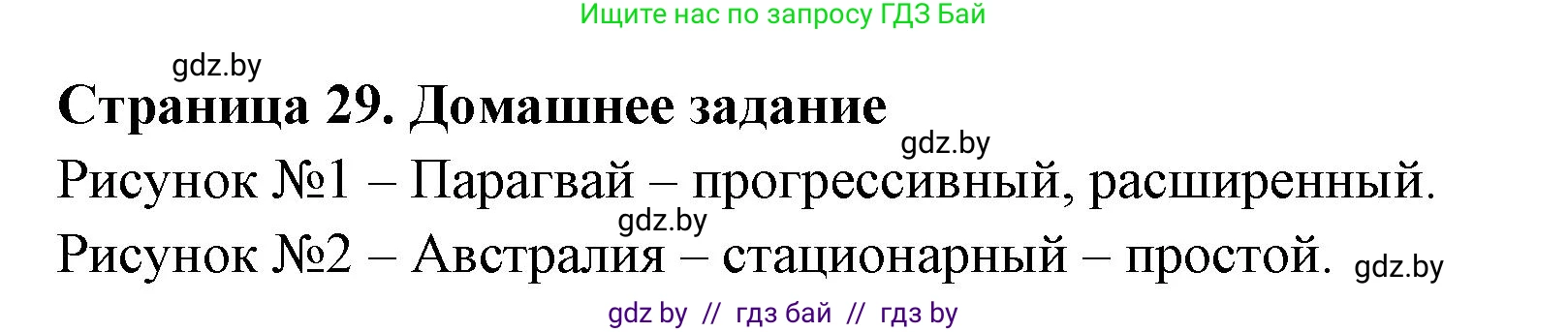 Ищите нас по запросу ГДЗ Бай

gdz.by

Страница 29. Домашнее задание

gdz.by

Рисунок №1 – Парагвай – прогрессивный, расширенный.

gdz.by

Рисунок №2 – Австралия – стационарный – простой. gdz.by

gdz by // гдз бай // гдз by